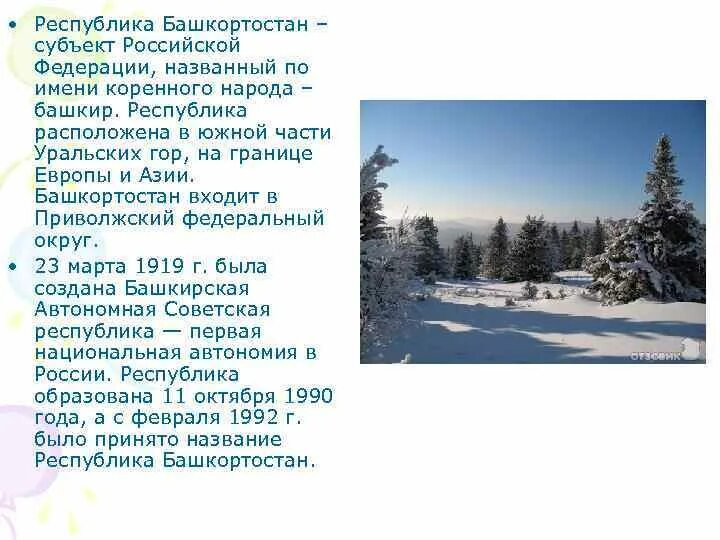 • Республика Башкортостан – субъект Российской Федерации, названный по имени коренного народа – башкир. Республика расположена в южной части Уральских гор, на границе Европы и Азии. Башкортостан входит в Приволжский федеральный округ.

• 23 марта 1919 г. была создана Башкирская Автономная Советская республика — первая национальная автономия в России. Республика образована 11 октября 1990 года, а с февраля 1992 г. было принято название Республика Башкортостан.

отзовик